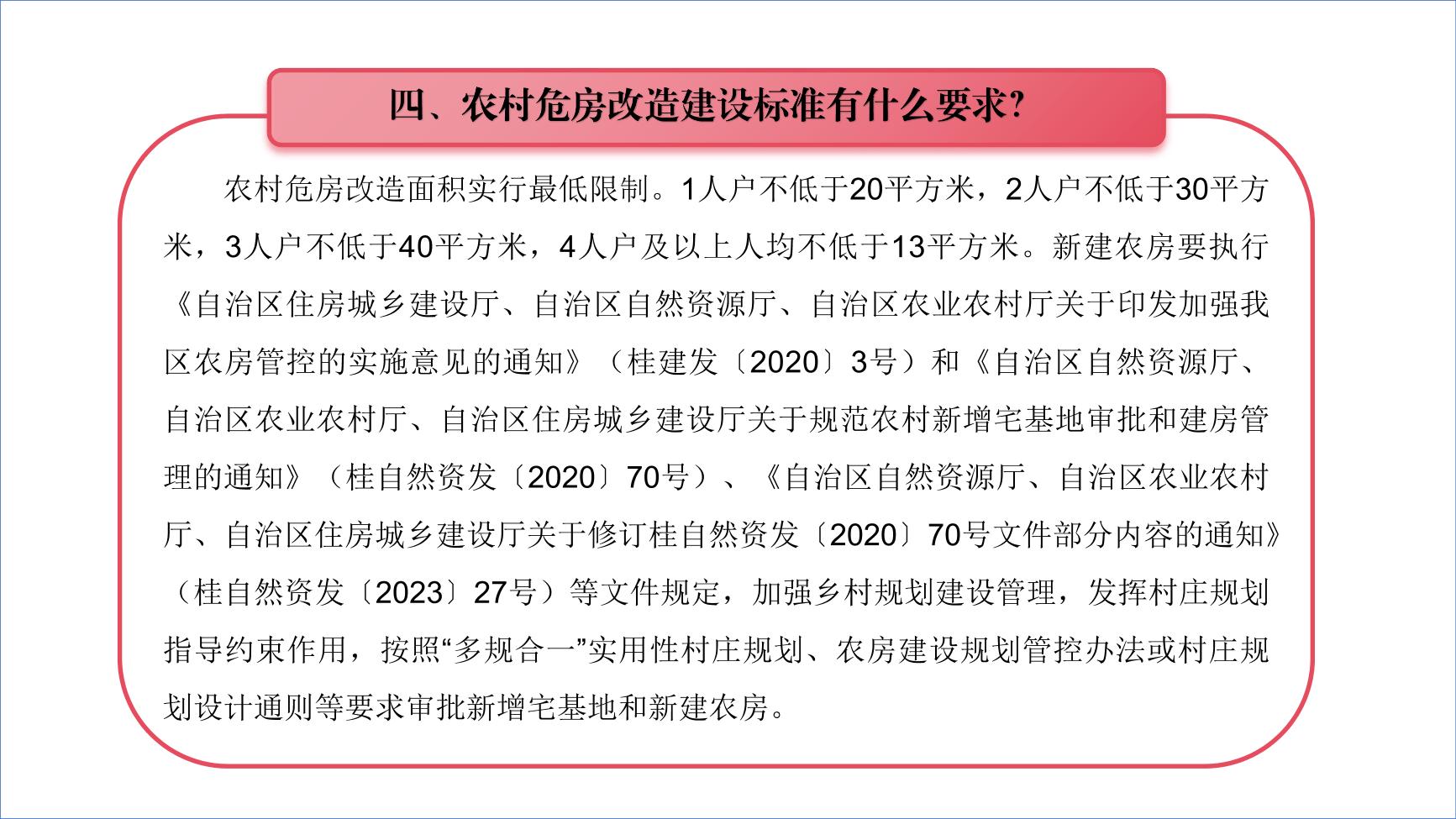 四、农村危房改造建设标准有什么要求?

农村危房改造面积实行最低限制。1人户不低于20平方米，2人户不低于30平方米，3人户不低于40平方米，4人户及以上人均不低于13平方米。新建农房要执行《自治区住房城乡建设厅、自治区自然资源厅、自治区农业农村厅关于印发加强我区农房管控的实施意见的通知》（桂建发〔2020〕3号）和《自治区自然资源厅、自治区农业农村厅、自治区住房城乡建设厅关于规范农村新增宅基地审批和建房管理的通知》（桂自然资发〔2020〕70号）、《自治区自然资源厅、自治区农业农村厅、自治区住房城乡建设厅关于修订桂自然资发〔2020〕70号文件部分内容的通知》（桂自然资发〔2023〕27号）等文件规定，加强乡村规划建设管理，发挥村庄规划指导约束作用，按照“多规合一”实用性村庄规划、农房建设规划管控办法或村庄规划设计通则等要求审批新增宅基地和新建农房。